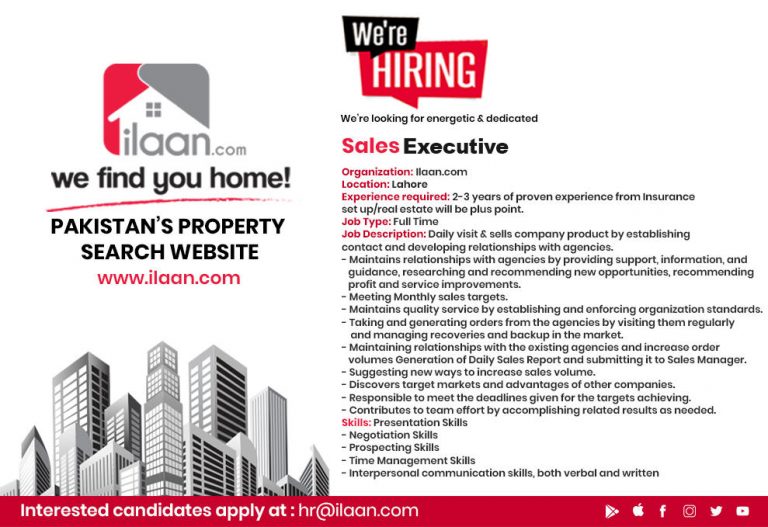 ilaan.com

we find you home!

PAKISTAN'S PROPERTY SEARCH WEBSITE

www.ilaan.com

We're HIRING

We're looking for energetic & dedicated

Sales Executive

Organization: Ilaan.com
Location: Lahore
Experience required: 2-3 years of proven experience from Insurance set up/real estate will be plus point.
Job Type: Full Time
Job Description: Daily visit & sells company product by establishing contact and developing relationships with agencies.
- Maintains relationships with agencies by providing support, information, and guidance, researching and recommending new opportunities, recommending profit and service improvements.
- Meeting Monthly sales targets.
- Maintains quality service by establishing and enforcing organization standards.
- Taking and generating orders from the agencies by visiting them regularly and managing recoveries and backup in the market.
- Maintaining relationships with the existing agencies and increase order volumes Generation of Daily Sales Report and submitting it to Sales Manager.
- Suggesting new ways to increase sales volume.
- Discovers target markets and advantages of other companies.
- Responsible to meet the deadlines given for the targets achieving.
- Contributes to team effort by accomplishing related results as needed.
Skills: Presentation Skills
- Negotiation Skills
- Prospecting Skills
- Time Management Skills
- Interpersonal communication skills, both verbal and written

Interested candidates apply at : hr@ilaan.com